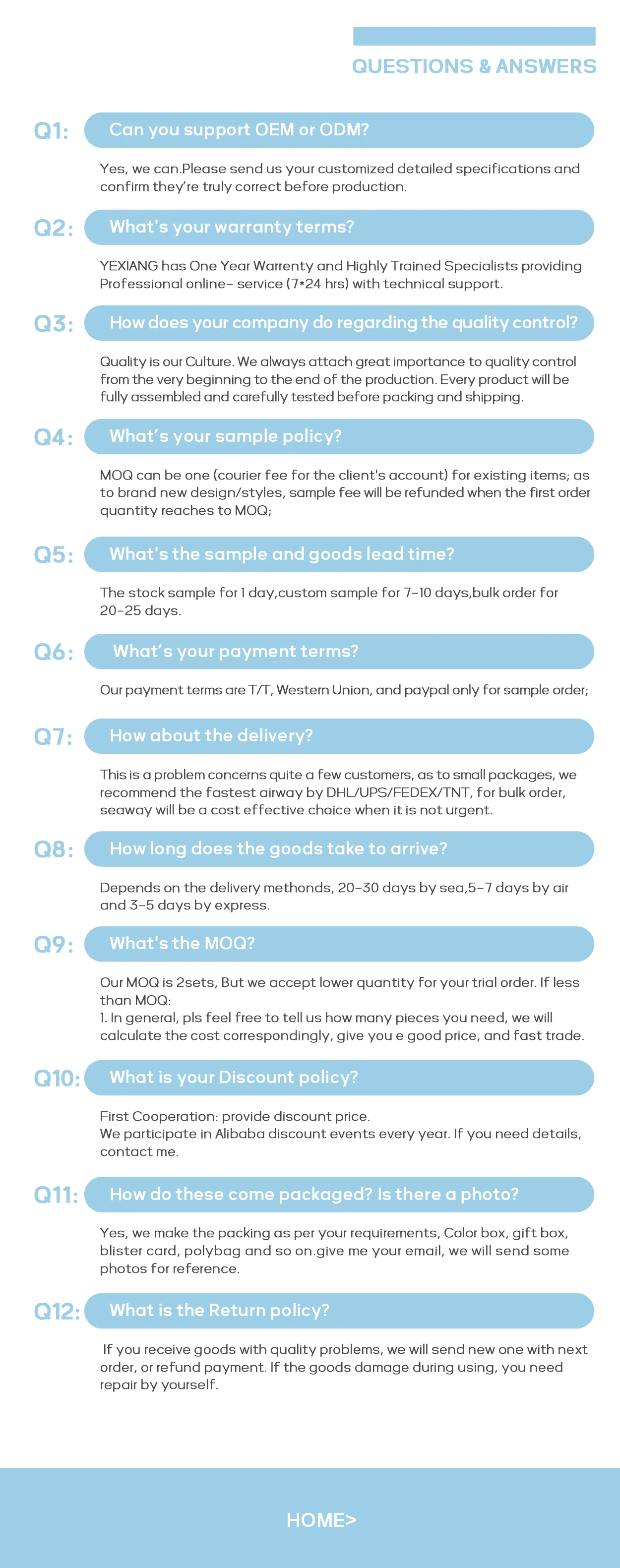 QUESTIONS & ANSWERS

Q1: Can you support OEM or ODM?

Yes, we can.Please send us your customized detailed specifications and confirm they're truly correct before production.

Q2: What's your warranty terms?

YEXIANG has One Year Warrenty and Highly Trained Specialists providing Professional online- service (7*24 hrs) with technical support.

Q3: How does your company do regarding the quality control?

Quality is our Culture. We always attach great importance to quality control from the very beginning to the end of the production. Every product will be fully assembled and carefully tested before packing and shipping.

Q4: What's your sample policy?

MOQ can be one (courier fee for the client's account) for existing items; as to brand new design/styles, sample fee will be refunded when the first order quantity reaches to MOQ;

Q5: What's the sample and goods lead time?

The stock sample for 1 day,custom sample for 7-10 days,bulk order for 20-25 days.

Q6: What's your payment terms?

Our payment terms are T/T, Western Union, and paypal only for sample order;

Q7: How about the delivery?

This is a problem concerns quite a few customers, as to small packages, we recommend the fastest airway by DHL/UPS/FEDEX/TNT, for bulk order, seaway will be a cost effective choice when it is not urgent.

Q8: How long does the goods take to arrive?

Depends on the delivery methonds, 20-30 days by sea,5-7 days by air and 3-5 days by express.

Q9: What's the MOQ?

Our MOQ is 2sets, But we accept lower quantity for your trial order. If less than MOQ:
1. In general, pls feel free to tell us how many pieces you need, we will calculate the cost correspondingly, give you e good price, and fast trade.

Q10: What is your Discount policy?

First Cooperation: provide discount price.
We participate in Alibaba discount events every year. If you need details, contact me.

Q11: How do these come packaged? Is there a photo?

Yes, we make the packing as per your requirements, Color box, gift box, blister card, polybag and so on.give me your email, we will send some photos for reference.

Q12: What is the Return policy?

If you receive goods with quality problems, we will send new one with next order, or refund payment. If the goods damage during using, you need repair by yourself.

HOME>